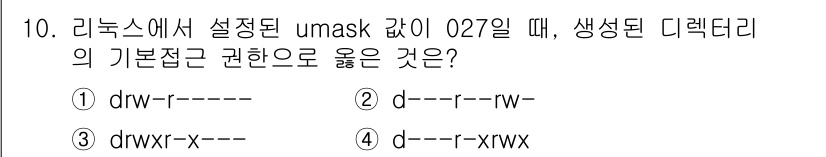 10. 리눅스에서 설정된 umask 값이 027일 때, 생성된 디렉터리의 기본접근 권한으로 옳은 것은?

① drw-r-----
② d---r--rw-
③ drwxr-x---
④ d---r-xrwx